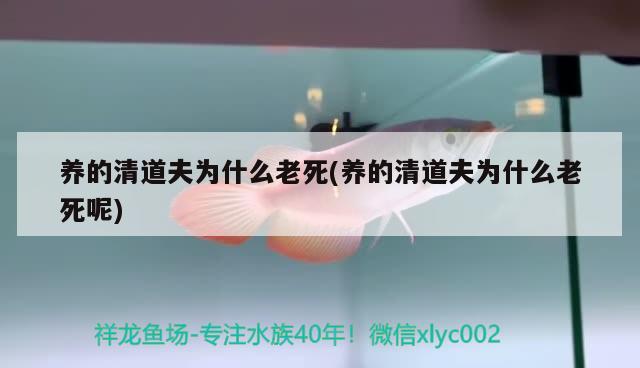 养的清道夫为什么老死(养的清道夫为什么老死呢)

祥龙鱼场-专注水族40年！微信xlyc002